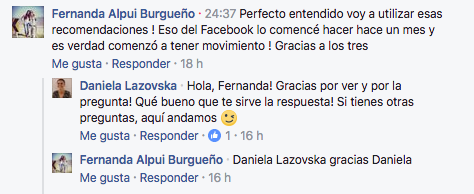 Fernanda Alpui Burgueño · 24:37 Perfecto entendido voy a utilizar esas recomendaciones ! Eso del Facebook lo comencé hacer hace un mes y es verdad comenzó a tener movimiento ! Gracias a los tres

Me gusta · Responder · 18 h

Daniela Lazovska · Hola, Fernanda! Gracias por ver y por la pregunta! Qué bueno que te sirve la respuesta! Si tienes otras preguntas, aquí andamos 😉

Me gusta · Responder · 1 · 16 h

Fernanda Alpui Burgueño · Daniela Lazovska gracias Daniela

Me gusta · Responder · 16 h